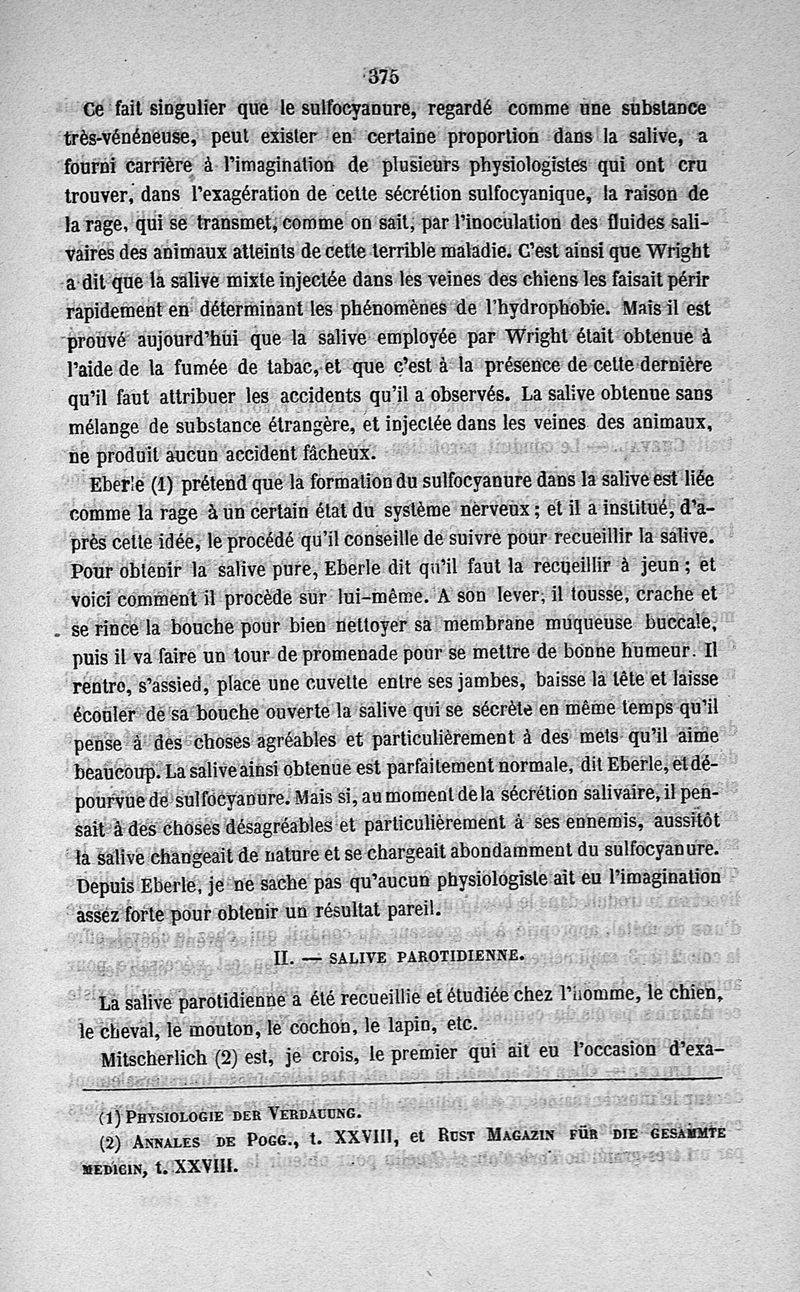 375

Ce fait singulier que le sulfocyanure, regardé comme une substance très-vénéneuse, peut exister en certaine proportion dans la salive, a fourni carrière à l'imagination de plusieurs physiologistes qui ont cru trouver, dans l'exagération de cette sécrétion sulfocyanique, la raison de la rage, qui se transmet, comme on sait, par l'inoculation des fluides salivaires des animaux atteints de cette terrible maladie. C'est ainsi que Wright a dit que la salive mixte injectée dans les veines des chiens les faisait périr rapidement en déterminant les phénomènes de l'hydrophobie. Mais il est prouvé aujourd'hui que la salive employée par Wright était obtenue à l'aide de la fumée de tabac, et que c'est à la présence de cette dernière qu'il faut attribuer les accidents qu'il a observés. La salive obtenue sans mélange de substance étrangère, et injectée dans les veines des animaux, ne produit aucun accident fâcheux.

Eberle (1) prétend que la formation du sulfocyanure dans la salive est liée comme la rage à un certain état du système nerveux ; et il a institué, d'après cette idée, le procédé qu'il conseille de suivre pour recueillir la salive. Pour obtenir la salive pure, Eberle dit qu'il faut la recueillir à jeun ; et voici comment il procède sur lui-même. A son lever, il tousse, crache et se rince la bouche pour bien nettoyer sa membrane muqueuse buccale, puis il va faire un tour de promenade pour se mettre de bonne humeur. Il rentre, s'assied, place une cuvette entre ses jambes, baisse la tête et laisse écouler de sa bouche ouverte la salive qui se sécrète en même temps qu'il pense à des choses agréables et particulièrement à des mets qu'il aime beaucoup. La salive ainsi obtenue est parfaitement normale, dit Eberle, et dépourvue de sulfocyanure. Mais si, au moment de la sécrétion salivaire, il pensait à des choses désagréables et particulièrement à ses ennemis, aussitôt la salive changeait de nature et se chargeait abondamment du sulfocyanure. Depuis Eberle, je ne sache pas qu'aucun physiologiste ait eu l'imagination assez forte pour obtenir un résultat pareil.

II. — SALIVE PAROTIDIENNE.

La salive parotidienne a été recueillie et étudiée chez l'homme, le chien, le cheval, le mouton, le cochon, le lapin, etc.

Mitscherlich (2) est, je crois, le premier qui ait eu l'occasion d'exa-

(1) PHYSIOLOGIE DER VERDAUUNG.

(2) ANNALES DE POGG., t. XXVIII, et RUST MAGAZIN FÜR DIE GESAMMTE MEDICIN, t. XXVIII.